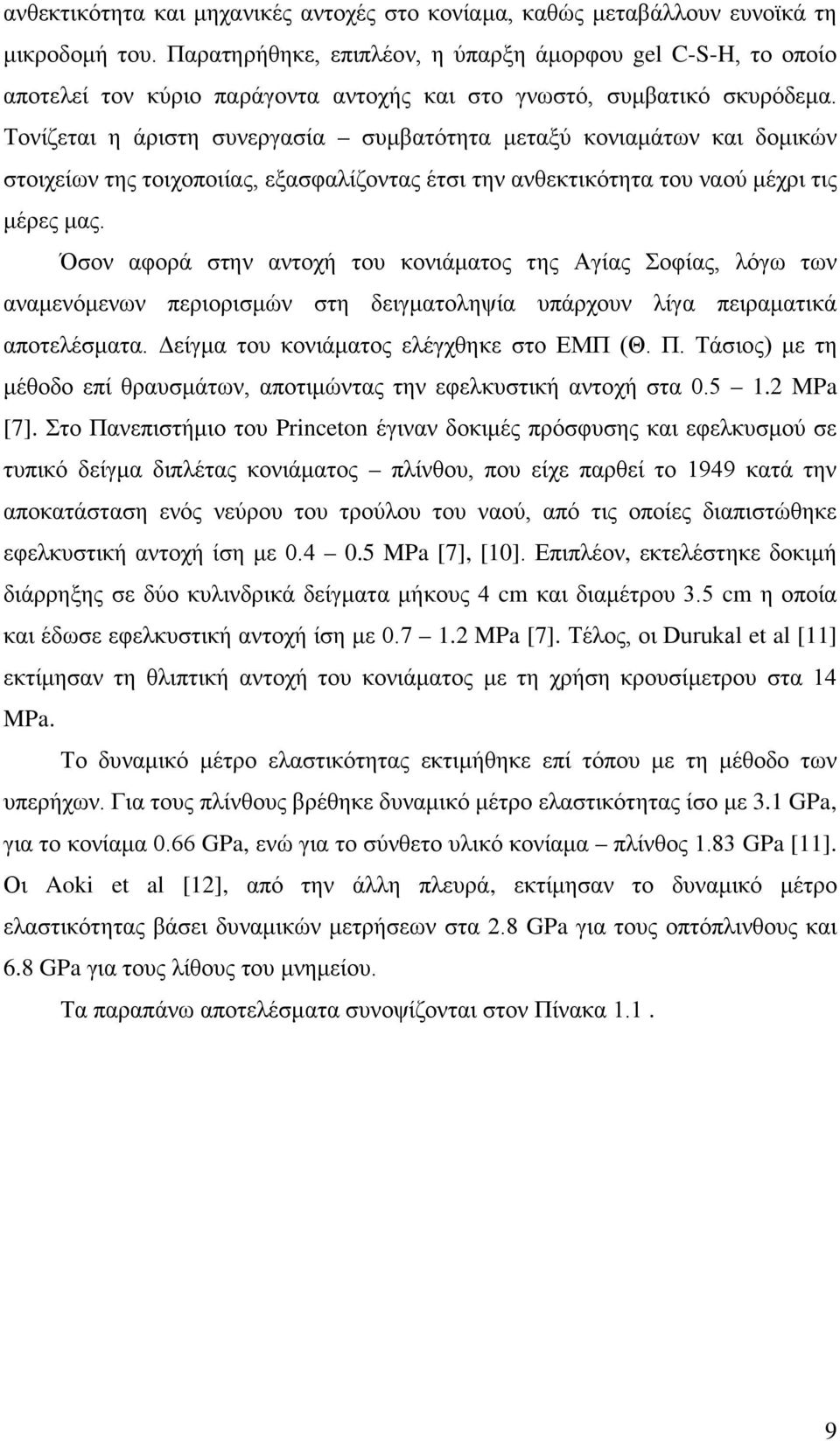 ανθεκτικότητα και μηχανικές αντοχές στο κονίαμα, καθώς μεταβάλλουν ευνοϊκά τη μικροδομή του. Παρατηρήθηκε, επιπλέον, η ύπαρξη άμορφου gel C-S-H, το οποίο αποτελεί τον κύριο παράγοντα αντοχής και στο γνωστό, συμβατικό σκυρόδεμα. Τονίζεται η άριστη συνεργασία – συμβατότητα μεταξύ κονιαμάτων και δομικών στοιχείων της τοιχοποιίας, εξασφαλίζοντας έτσι την ανθεκτικότητα του ναού μέχρι τις μέρες μας.

Όσον αφορά στην αντοχή του κονιάματος της Αγίας Σοφίας, λόγω των αναμενόμενων περιορισμών στη δειγματοληψία υπάρχουν λίγα πειραματικά αποτελέσματα. Δείγμα του κονιάματος ελέγχθηκε στο ΕΜΠ (Θ. Π. Τάσιος) με τη μέθοδο επί θραυσμάτων, αποτιμώντας την εφελκυστική αντοχή στα 0.5 – 1.2 MPa [7]. Στο Πανεπιστήμιο του Princeton έγιναν δοκιμές πρόσφυσης και εφελκυσμού σε τυπικό δείγμα διπλέτας κονιάματος – πλίνθου, που είχε παρθεί το 1949 κατά την αποκατάσταση ενός νεύρου του τρούλου του ναού, από τις οποίες διαπιστώθηκε εφελκυστική αντοχή ίση με 0.4 – 0.5 MPa [7], [10]. Επιπλέον, εκτελέστηκε δοκιμή διάρρηξης σε δύο κυλινδρικά δείγματα μήκους 4 cm και διαμέτρου 3.5 cm η οποία και έδωσε εφελκυστική αντοχή ίση με 0.7 – 1.2 MPa [7]. Τέλος, οι Durukal et al [11] εκτίμησαν τη θλιπτική αντοχή του κονιάματος με τη χρήση κρουσίμετρου στα 14 MPa.

Το δυναμικό μέτρο ελαστικότητας εκτιμήθηκε επί τόπου με τη μέθοδο των υπερήχων. Για τους πλίνθους βρέθηκε δυναμικό μέτρο ελαστικότητας ίσο με 3.1 GPa, για το κονίαμα 0.66 GPa, ενώ για το σύνθετο υλικό κονίαμα – πλίνθος 1.83 GPa [11]. Οι Aoki et al [12], από την άλλη πλευρά, εκτίμησαν το δυναμικό μέτρο ελαστικότητας βάσει δυναμικών μετρήσεων στα 2.8 GPa για τους οπτόπλινθους και 6.8 GPa για τους λίθους του μνημείου.

Τα παραπάνω αποτελέσματα συνοψίζονται στον Πίνακα 1.1 .

9